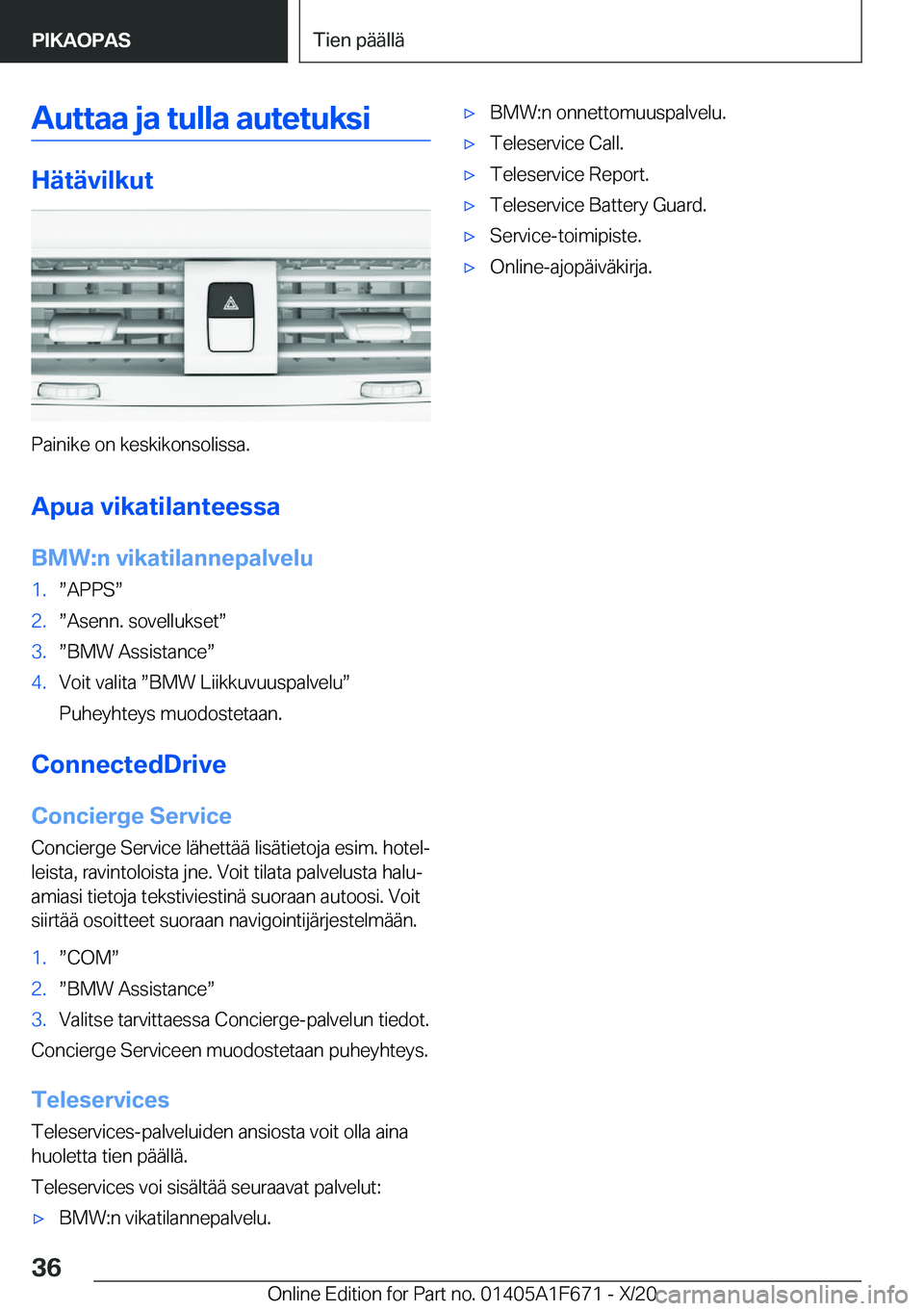 PIKAOPAS

Tien päällä

Auttaa ja tulla autetuksi

Hätävilkut

Painike on keskikonsolissa.

Apua vikatilanteessa

BMW:n vikatilannepalvelu

1. ”APPS”
2. ”Asenn. sovellukset”
3. ”BMW Assistance”
4. Voit valita ”BMW Liikkuvuuspalvelu”
Puheyhteys muodostetaan.

ConnectedDrive

Concierge Service

Concierge Service lähettää lisätietoja esim. hotelleista, ravintoloista jne. Voit tilata palvelusta haluamiasi tietoja tekstiviestinä suoraan autoosi. Voit siirtää osoitteet suoraan navigointijärjestelmään.

1. ”COM”
2. ”BMW Assistance”
3. Valitse tarvittaessa Concierge-palvelun tiedot.

Concierge Serviceen muodostetaan puheyhteys.

Teleservices

Teleservices-palveluiden ansiosta voit olla aina huoletta tien päällä.

Teleservices voi sisältää seuraavat palvelut:

▷ BMW:n vikatilannepalvelu.
▷ BMW:n onnettomuuspalvelu.
▷ Teleservice Call.
▷ Teleservice Report.
▷ Teleservice Battery Guard.
▷ Service-toimipiste.
▷ Online-ajopäiväkirja.

36

Online Edition for Part no. 01405A1F671 - X/20

carmanualsonline.info